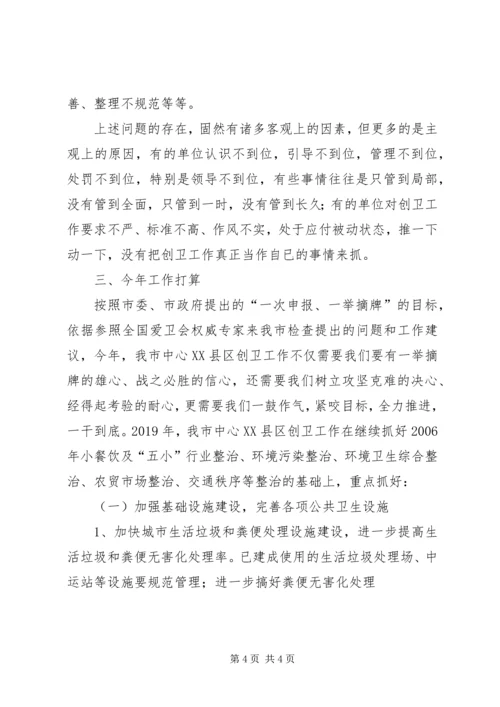 善、整理不规范等等。

上述问题的存在，固然有诸多客观上的因素，但更多的是主观上的原因，有的单位认识不到位，引导不到位，管理不到位，处罚不到位，特别是领导不到位，有些事情往往是只管到局部，没有管到全面，只管到一时，没有管到长久；有的单位对创卫工作要求不严、标准不高、作风不实，处于应付被动状态，推一下动一下，没有把创卫工作真正当作自已的事情来抓。

三、今年工作打算

按照市委、市政府提出的“一次申报、一举摘牌”的目标，依据参照全国爱卫会权威专家来我市检查提出的问题和工作建议，今年，我市中心XX县区创卫工作不仅需要我们要有一举摘牌的雄心、战之必胜的信心，还需要我们树立攻坚克难的决心、经得起考验的耐心，更需要我们一鼓作气，紧咬目标，全力推进，一干到底。2019年，我市中心XX县区创卫工作在继续抓好2006年小餐饮及“五小”行业整治、环境污染整治、环境卫生综合整治、农贸市场整治、交通秩序等整治的基础上，重点抓好：

（一）加强基础设施建设，完善各项公共卫生设施

1、加快城市生活垃圾和粪便处理设施建设，进一步提高生活垃圾和粪便无害化处理率。已建成使用的生活垃圾处理场、中运站等设施要规范管理；进一步搞好粪便无害化处理

第4页 共4页